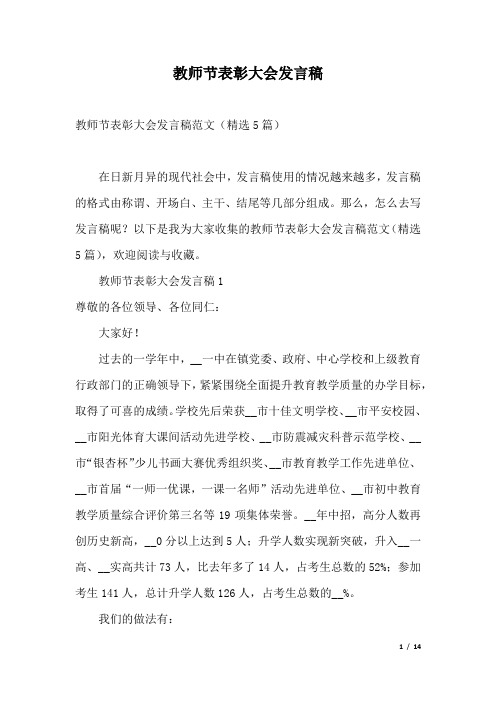 教师节表彰大会发言稿

教师节表彰大会发言稿范文（精选5篇）

在日新月异的现代社会中，发言稿使用的情况越来越多，发言稿的格式由称谓、开场白、主干、结尾等几部分组成。那么，怎么去写发言稿呢？以下是我为大家收集的教师节表彰大会发言稿范文（精选5篇），欢迎阅读与收藏。

教师节表彰大会发言稿1

尊敬的各位领导、各位同仁：

大家好！

过去的一学年中，__一中在镇党委、政府、中心学校和上级教育行政部门的正确领导下，紧紧围绕全面提升教育教学质量的办学目标，取得了可喜的成绩。学校先后荣获__市十佳文明学校、__市平安校园、__市阳光体育大课间活动先进学校、__市防震减灾科普示范学校、__市“银杏杯”少儿书画大赛优秀组织奖、__市教育教学工作先进单位、__市首届“一师一优课，一课一名师”活动先进单位、__市初中教育教学质量综合评价第三名等19项集体荣誉。__年中招，高分人数再创历史新高，__0分以上达到5人；升学人数实现新突破，升入__一高、__实高共计73人，比去年多了14人，占考生总数的52%；参加考生141人，总计升学人数126人，占考生总数的__%。

我们的做法有：

1 / 14